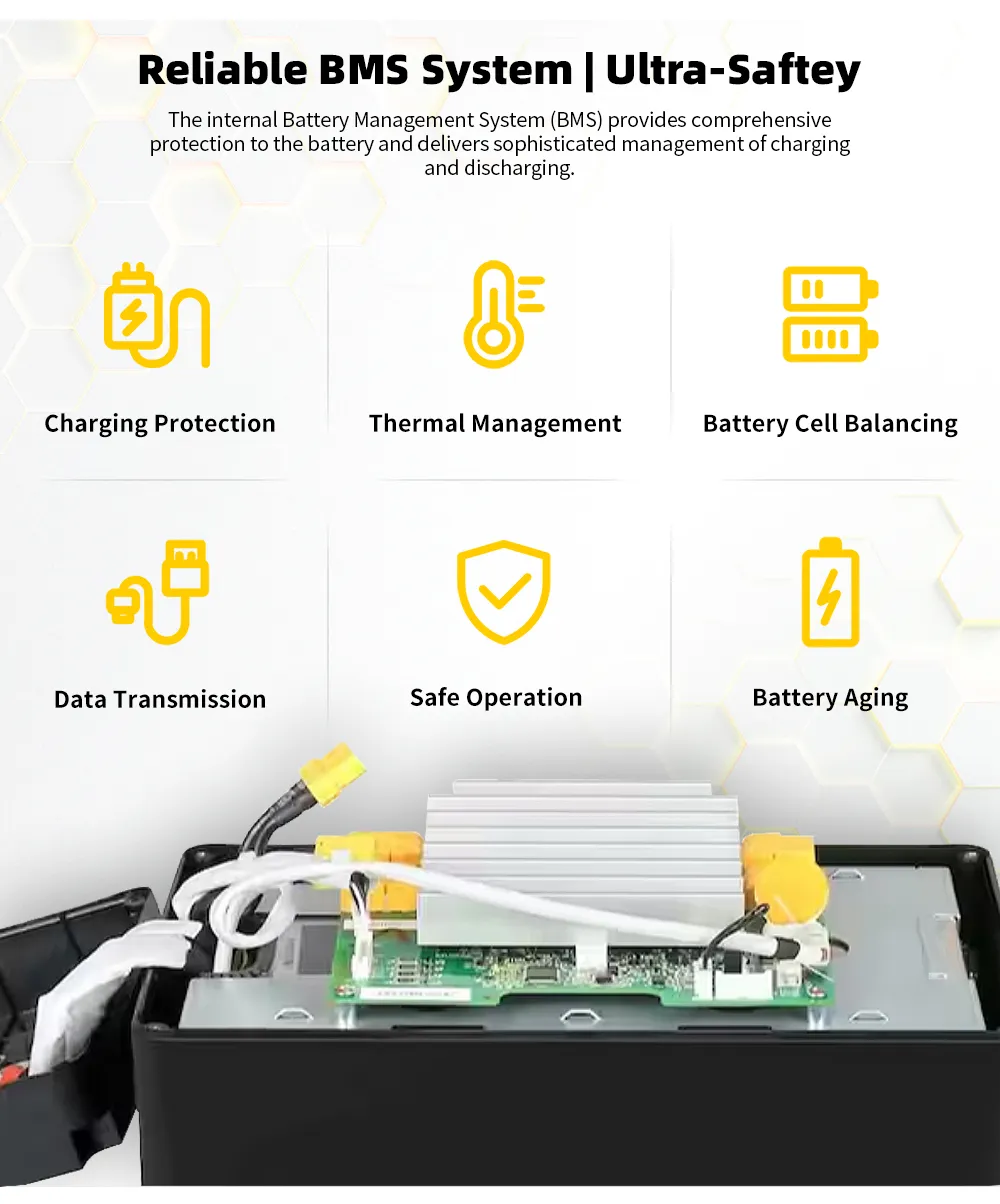 Reliable BMS System | Ultra-Saftey

The internal Battery Management System (BMS) provides comprehensive protection to the battery and delivers sophisticated management of charging and discharging.

Charging Protection

Thermal Management

Battery Cell Balancing

Data Transmission

Safe Operation

Battery Aging